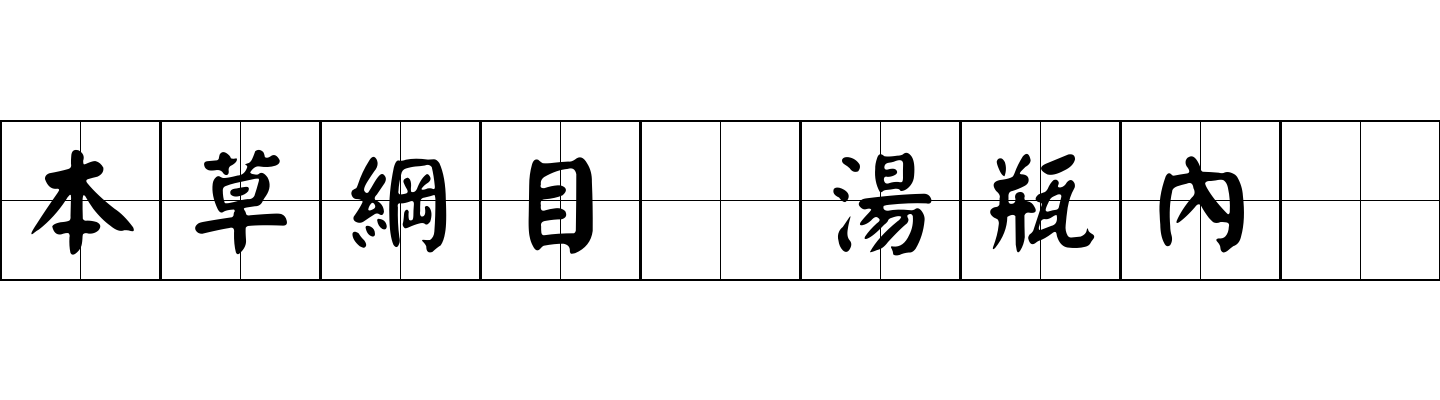 本草綱目 湯瓶內